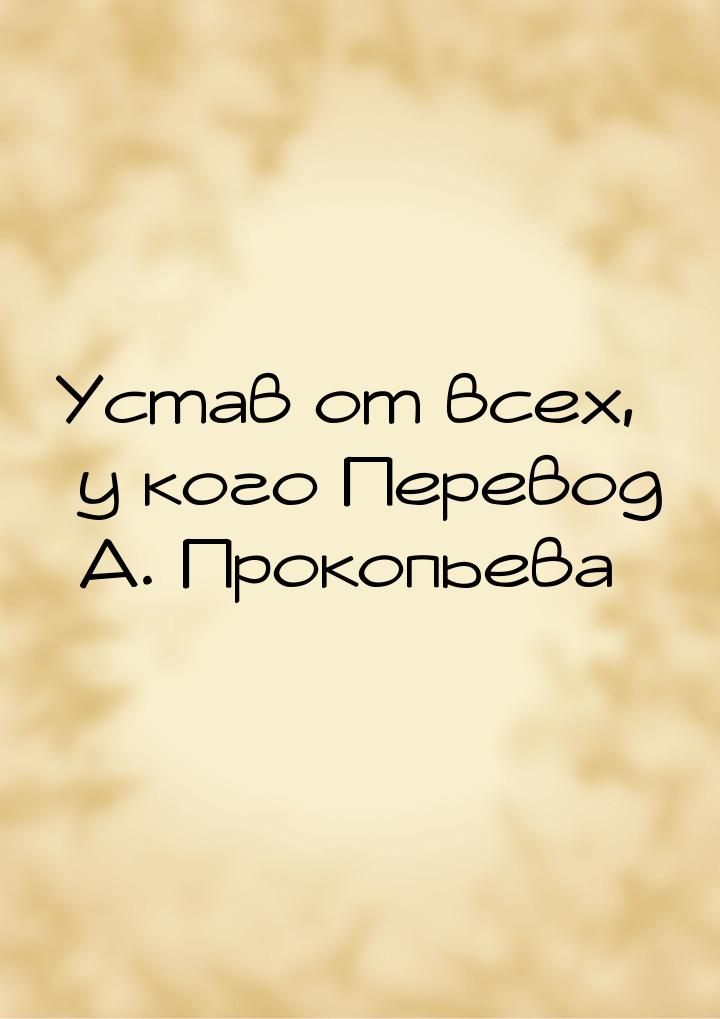 Устав от всех,
у кого Перевод
А. Прокопьева